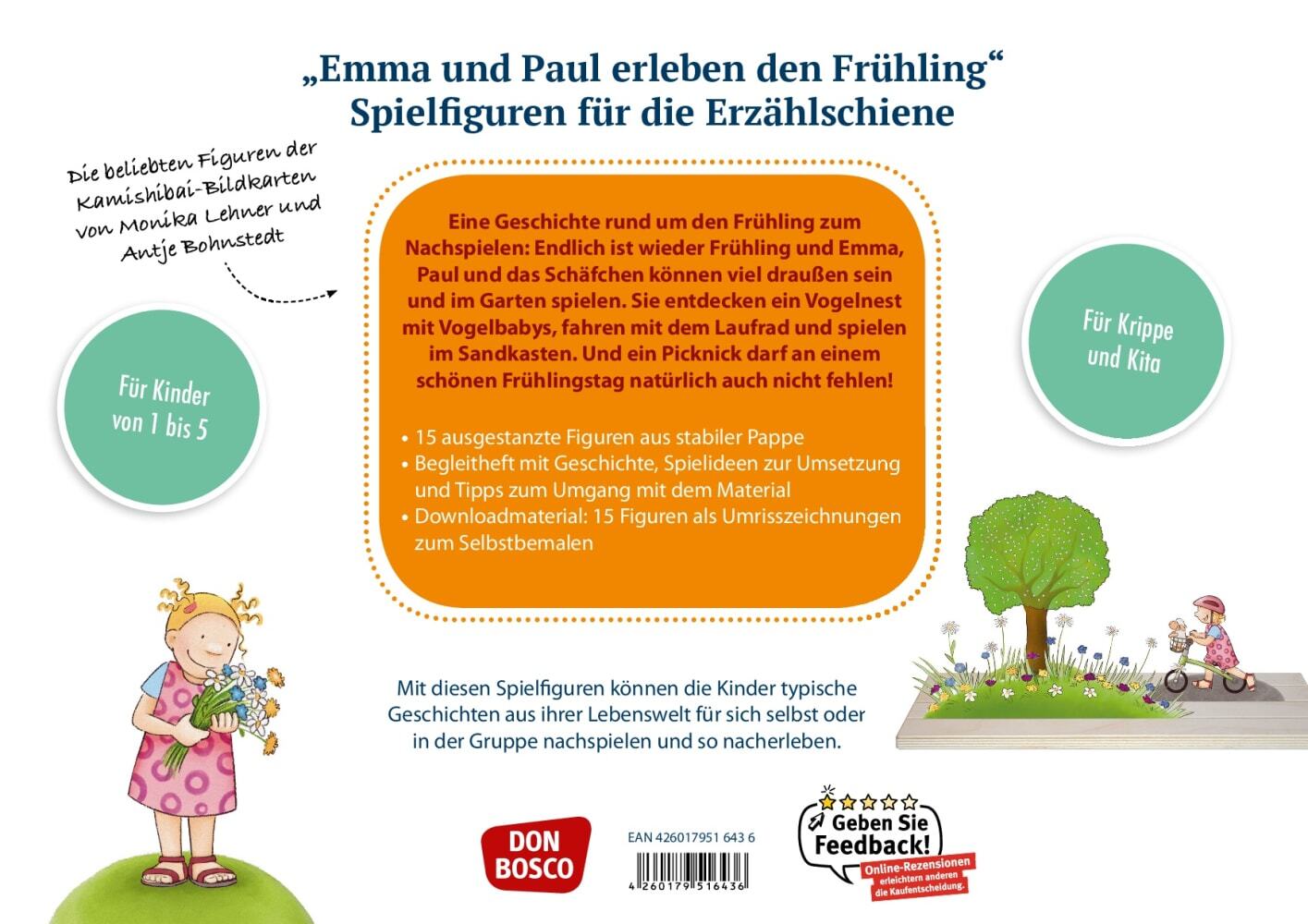 „Emma und Paul erleben den Frühling“
Spielfiguren für die Erzählschiene

Die beliebten Figuren der Kamishibai-Bildkarten von Monika Lehner und Antje Bohnstedt

Für Kinder von 1 bis 5

Eine Geschichte rund um den Frühling zum Nachspielen: Endlich ist wieder Frühling und Emma, Paul und das Schäfchen können viel draußen sein und im Garten spielen. Sie entdecken ein Vogelnest mit Vogelbabys, fahren mit dem Laufrad und spielen im Sandkasten. Und ein Picknick darf an einem schönen Frühlingstag natürlich auch nicht fehlen!

• 15 ausgestanzte Figuren aus stabiler Pappe
• Begleitheft mit Geschichte, Spielideen zur Umsetzung und Tipps zum Umgang mit dem Material
• Downloadmaterial: 15 Figuren als Umrisszeichnungen zum Selbstbemalen

Für Krippe und Kita

Mit diesen Spielfiguren können die Kinder typische Geschichten aus ihrer Lebenswelt für sich selbst oder in der Gruppe nachspielen und so nacherleben.

DON BOSCO

EAN 426017951 643 6
4 260179 516436

Geben Sie Feedback!
Online-Rezensionen erleichtern anderen die Kaufentscheidung.